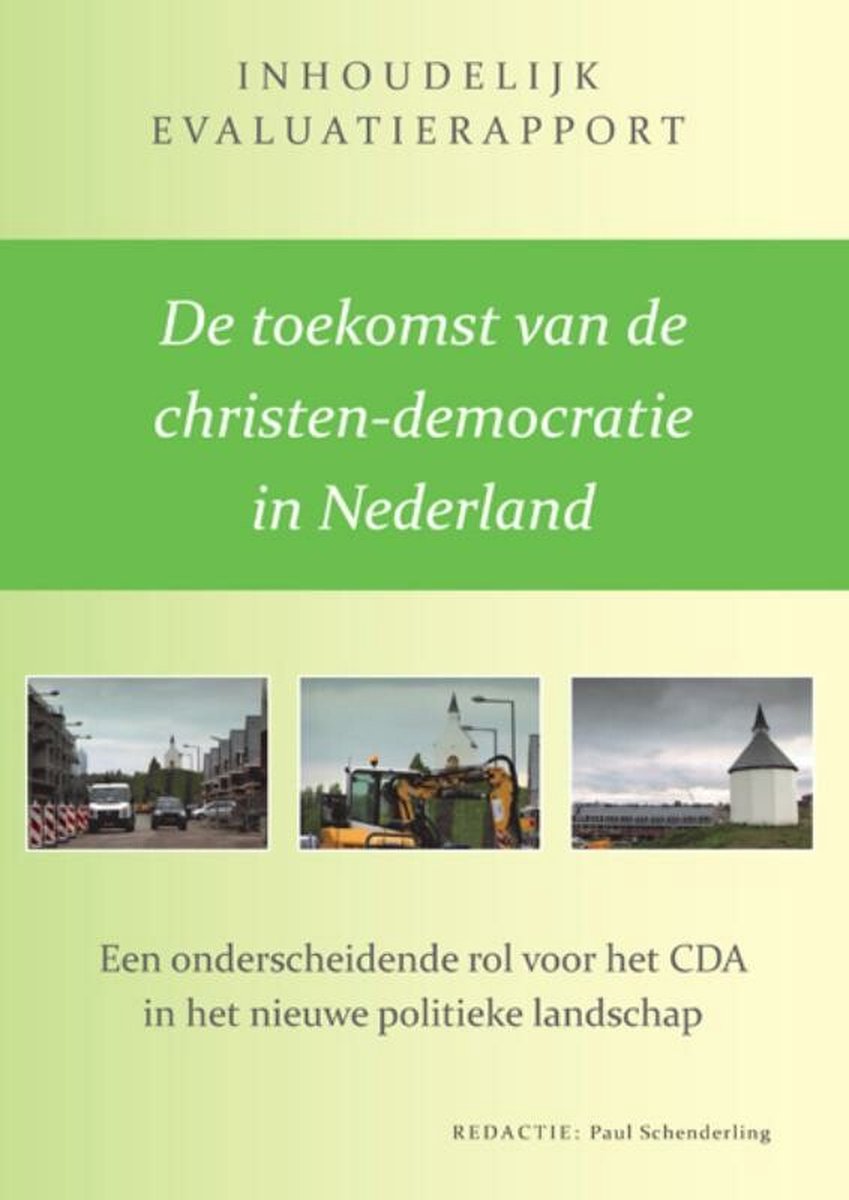 INHOUDELIJK
EVALUATIERAPPORT

De toekomst van de christen-democratie in Nederland

Een onderscheidende rol voor het CDA in het nieuwe politieke landschap

REDACTIE: Paul Schenderling